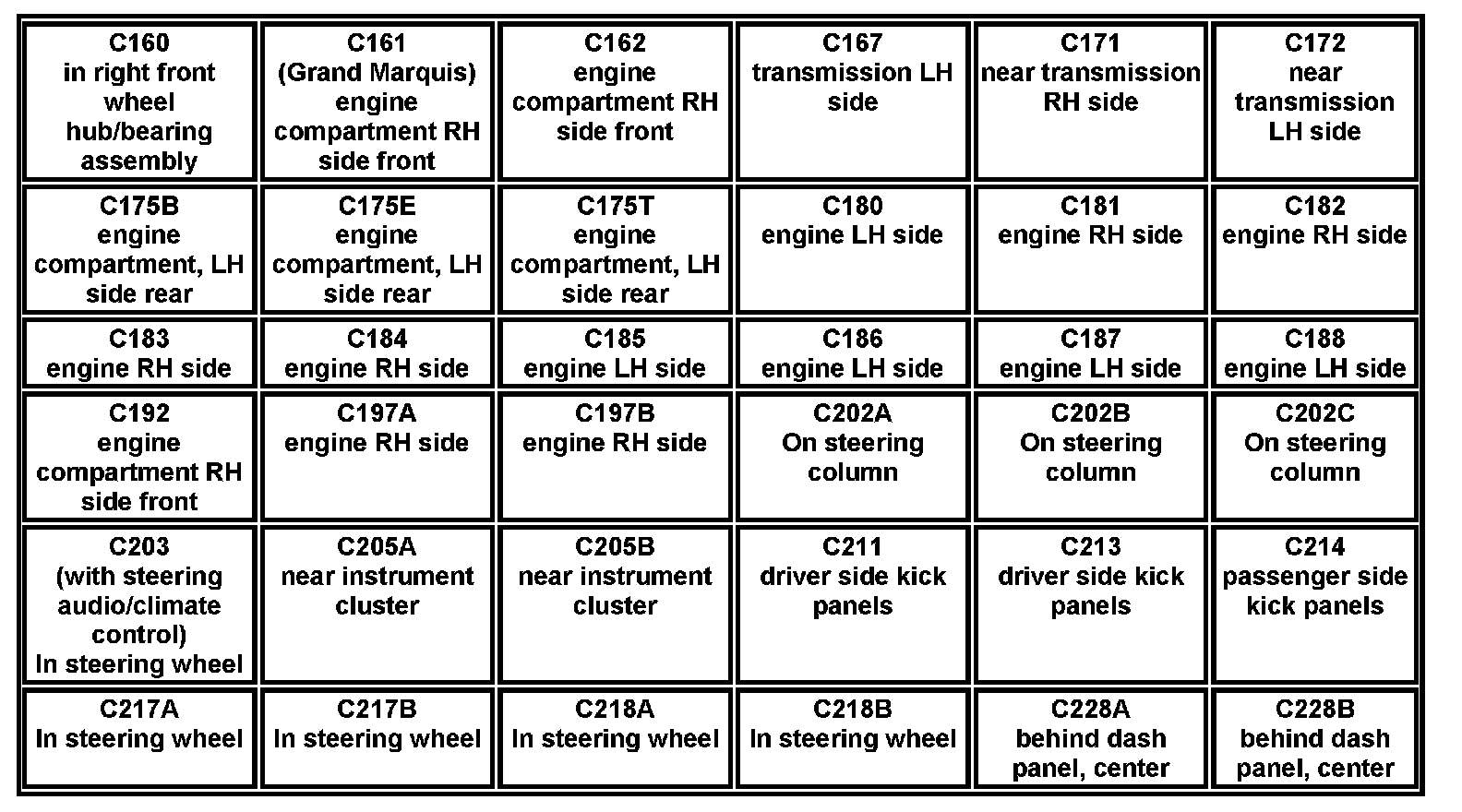 | | | | | | |
|---|---|---|---|---|---|
| C160 in right front wheel hub/bearing assembly | C161 (Grand Marquis) engine compartment RH side front | C162 engine compartment RH side front | C167 transmission LH side | C171 near transmission RH side | C172 near transmission LH side |
| C175B engine compartment, LH side rear | C175E engine compartment, LH side rear | C175T engine compartment, LH side rear | C180 engine LH side | C181 engine RH side | C182 engine RH side |
| C183 engine RH side | C184 engine RH side | C185 engine LH side | C186 engine LH side | C187 engine LH side | C188 engine LH side |
| C192 engine compartment RH side front | C197A engine RH side | C197B engine RH side | C202A On steering column | C202B On steering column | C202C On steering column |
| C203 (with steering audio/climate control) In steering wheel | C205A near instrument cluster | C205B near instrument cluster | C211 driver side kick panels | C213 driver side kick panels | C214 passenger side kick panels |
| C217A In steering wheel | C217B In steering wheel | C218A In steering wheel | C218B In steering wheel | C228A behind dash panel, center | C228B behind dash panel, center |